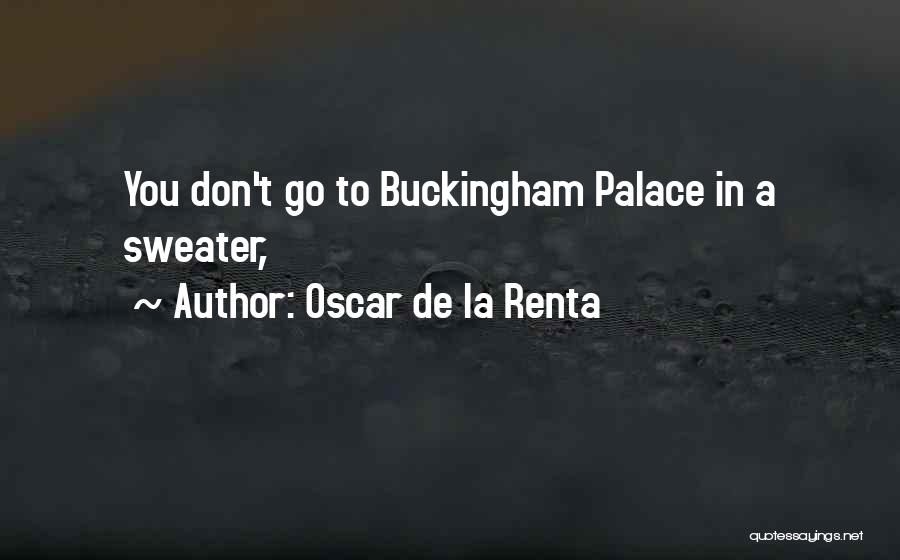 You don't go to Buckingham Palace in a sweater,

~ Author: Oscar de la Renta

quotessayings.net